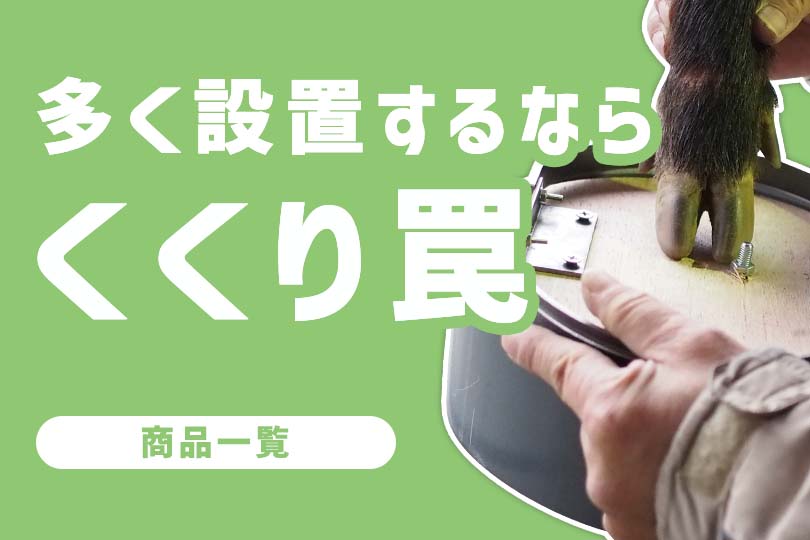 多く設置するなら

くくり罠

商品一覧